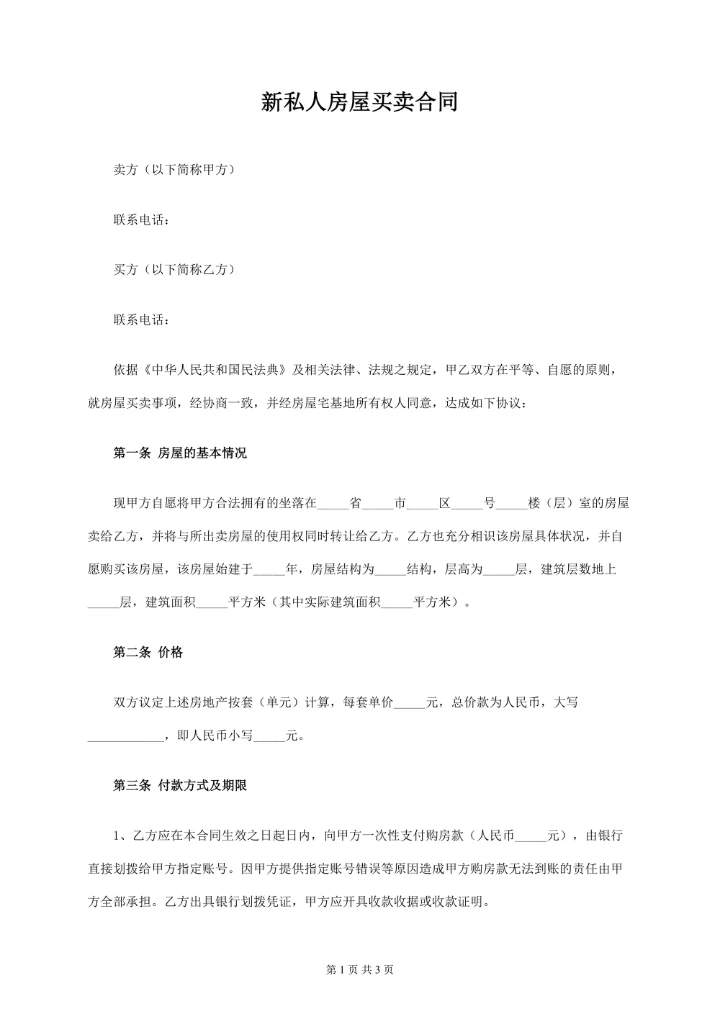 新私人房屋买卖合同

卖方（以下简称甲方）

联系电话：

买方（以下简称乙方）

联系电话：

依据《中华人民共和国民法典》及相关法律、法规之规定，甲乙双方在平等、自愿的原则，就房屋买卖事项，经协商一致，并经房屋宅基地所有权人同意，达成如下协议：

第一条 房屋的基本情况

现甲方自愿将甲方合法拥有的坐落在_____省_____市_____区_____号_____楼（层）室的房屋卖给乙方，并将与所出卖房屋的使用权同时转让给乙方。乙方也充分相识该房屋具体状况，并自愿购买该房屋，该房屋始建于_____年，房屋结构为_____结构，层高为_____层，建筑层数地上_____层，建筑面积_____平方米（其中实际建筑面积_____平方米）。

第二条 价格

双方议定上述房地产按套（单元）计算，每套单价_____元，总价款为人民币，大写____________，即人民币小写_____元。

第三条 付款方式及期限

1、乙方应在本合同生效之日起日内，向甲方一次性支付购房款（人民币_____元），由银行直接划拨给甲方指定账号。因甲方提供指定账号错误等原因造成甲方购房款无法到账的责任由甲方全部承担。乙方出具银行划拨凭证，甲方应开具收款收据或收款证明。

第 1 页 共 3 页